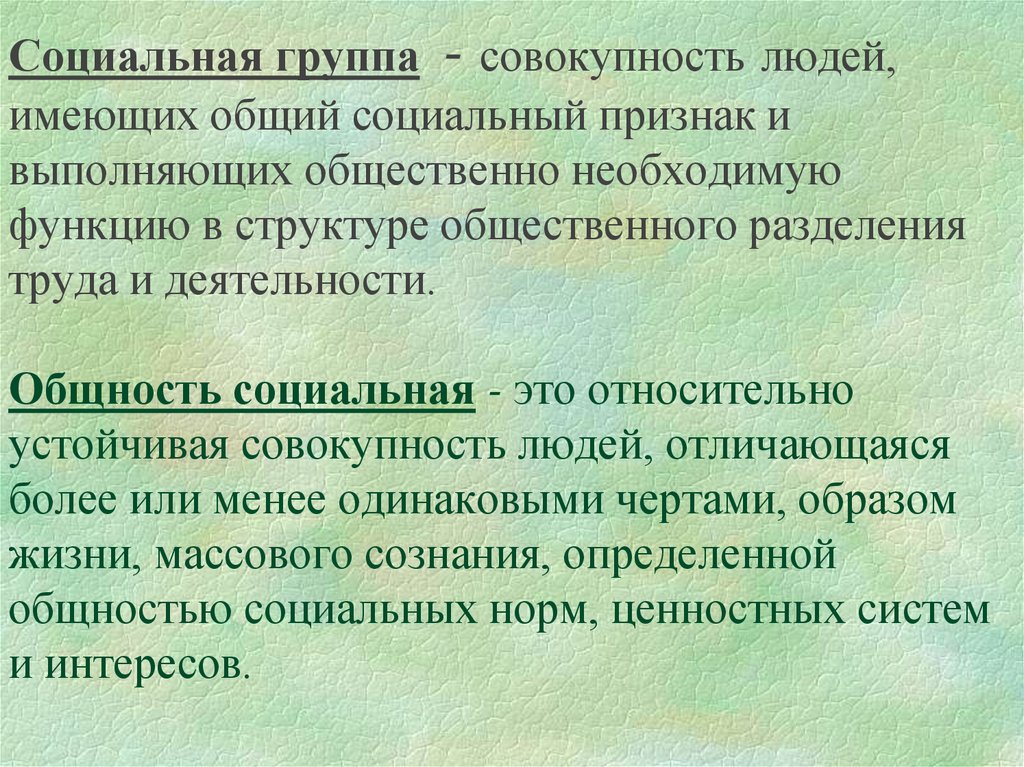 Социальная группа - совокупность людей, имеющих общий социальный признак и выполняющих общественно необходимую функцию в структуре общественного разделения труда и деятельности.

Общность социальная - это относительно устойчивая совокупность людей, отличающаяся более или менее одинаковыми чертами, образом жизни, массового сознания, определенной общностью социальных норм, ценностных систем и интересов.